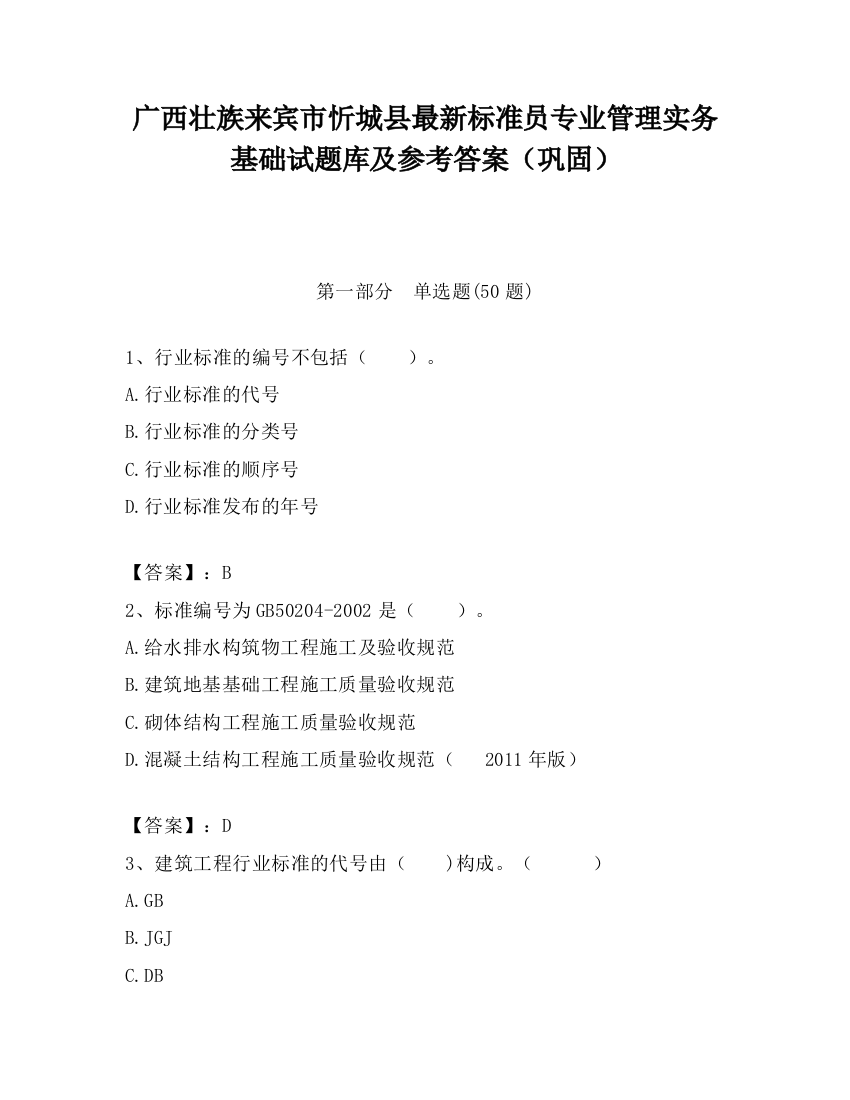 广西壮族来宾市忻城县最新标准员专业管理实务基础试题库及参考答案（巩固）

第一部分　单选题(50 题)

1、行业标准的编号不包括（　　）。

A.行业标准的代号

B.行业标准的分类号

C.行业标准的顺序号

D.行业标准发布的年号

【答案】：B

2、标准编号为 GB50204-2002 是（　　）。

A.给水排水构筑物工程施工及验收规范

B.建筑地基基础工程施工质量验收规范

C.砌体结构工程施工质量验收规范

D.混凝土结构工程施工质量验收规范（　2011 年版）

【答案】：D

3、建筑工程行业标准的代号由（　　)构成。（　　）

A.GB

B.JGJ

C.DB